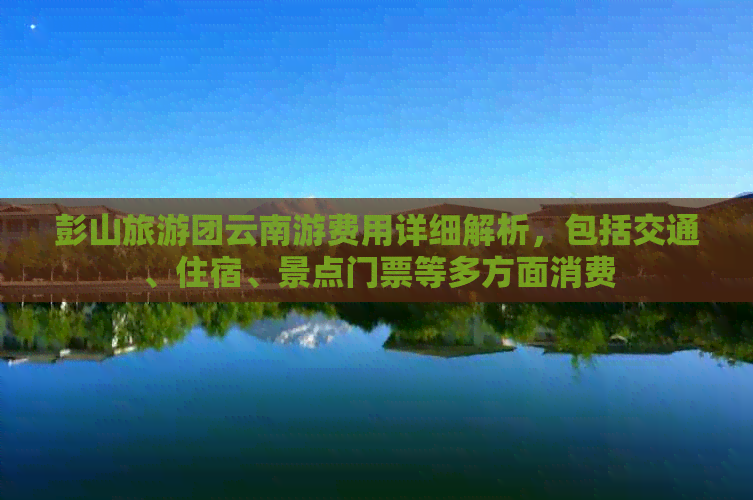 彭山旅游团云南游费用详细解析，包括交通、住宿、景点门票等多方面消费